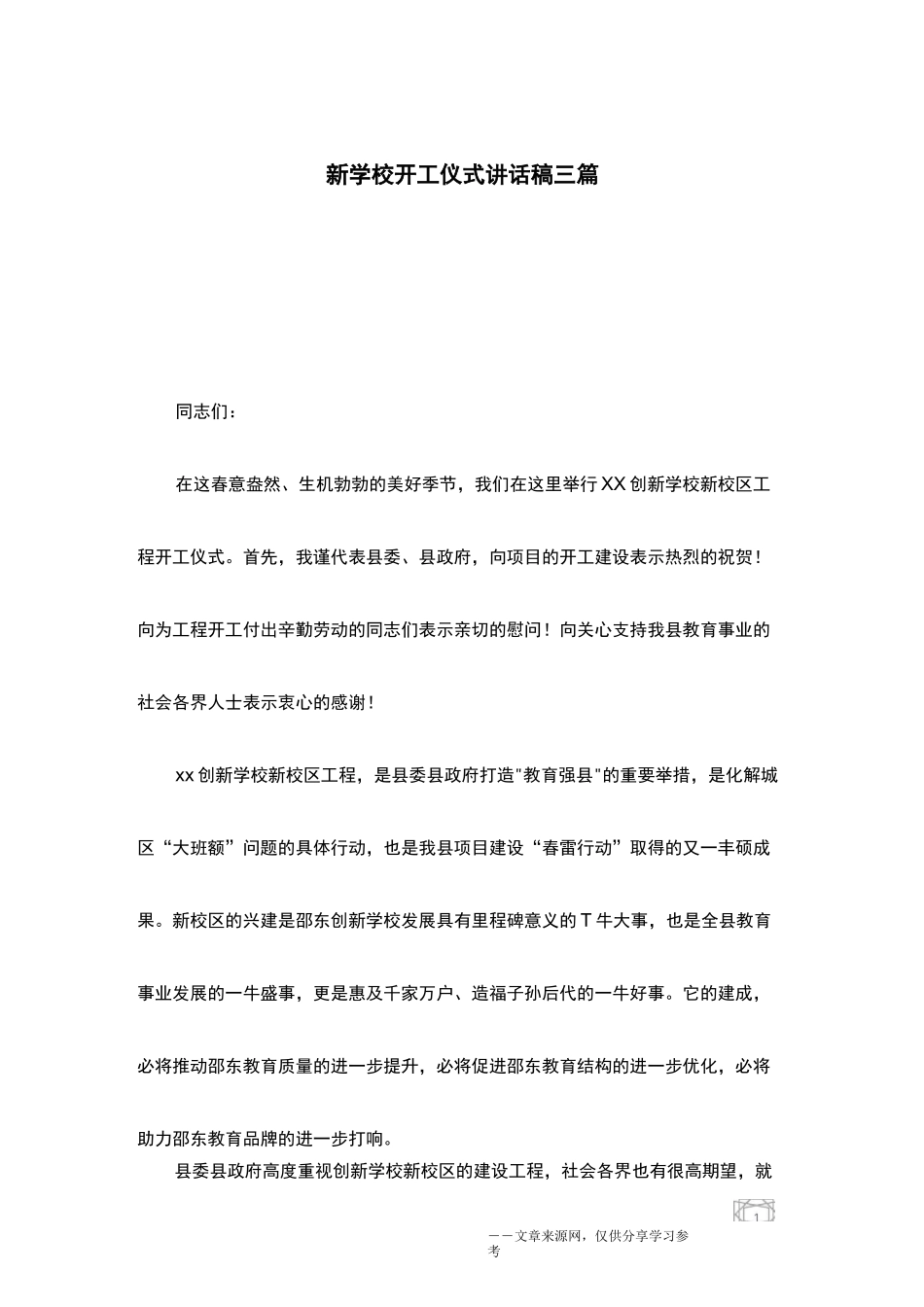 新学校开工仪式讲话稿三篇

同志们：

在这春意盎然、生机勃勃的美好季节，我们在这里举行XX创新学校新校区工程开工仪式。首先，我谨代表县委、县政府，向项目的开工建设表示热烈的祝贺！向为工程开工付出辛勤劳动的同志们表示亲切的慰问！向关心支持我县教育事业的社会各界人士表示衷心的感谢！

xx创新学校新校区工程，是县委县政府打造"教育强县"的重要举措，是化解城区“大班额”问题的具体行动，也是我县项目建设“春雷行动”取得的又一丰硕成果。新校区的兴建是邵东创新学校发展具有里程碑意义的T牛大事，也是全县教育事业发展的一牛盛事，更是惠及千家万户、造福子孙后代的一牛好事。它的建成，必将推动邵东教育质量的进一步提升，必将促进邵东教育结构的进一步优化，必将助力邵东教育品牌的进一步打响。

县委县政府高度重视创新学校新校区的建设工程，社会各界也有很高期望，就

1

——文章来源网，仅供分享学习参考